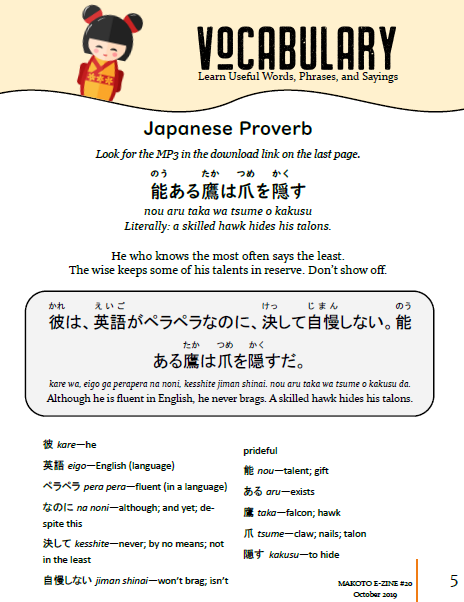 VOCABULARY
Learn Useful Words, Phrases, and Sayings

Japanese Proverb

Look for the MP3 in the download link on the last page.

のう　たか　つめ　かく
能ある鷹は爪を隠す
nou aru taka wa tsume o kakusu
Literally: a skilled hawk hides his talons.

He who knows the most often says the least.
The wise keeps some of his talents in reserve. Don't show off.

かれ　えいご　けっ　じまん　のう
彼は、英語がペラペラなのに、決して自慢しない。能
たか　つめ　かく
ある鷹は爪を隠すだ。
kare wa, eigo ga perapera na noni, kesshite jiman shinai. nou aru taka wa tsume o kakusu da.
Although he is fluent in English, he never brags. A skilled hawk hides his talons.

彼 kare—he
英語 eigo—English (language)
ペラペラ pera pera—fluent (in a language)
なのに na noni—although; and yet; despite this
決して kesshite—never; by no means; not in the least
自慢しない jiman shinai—won't brag; isn't prideful
能 nou—talent; gift
ある aru—exists
鷹 taka—falcon; hawk
爪 tsume—claw; nails; talon
隠す kakusu—to hide

MAKOTO E-ZINE #20
October 2019
5